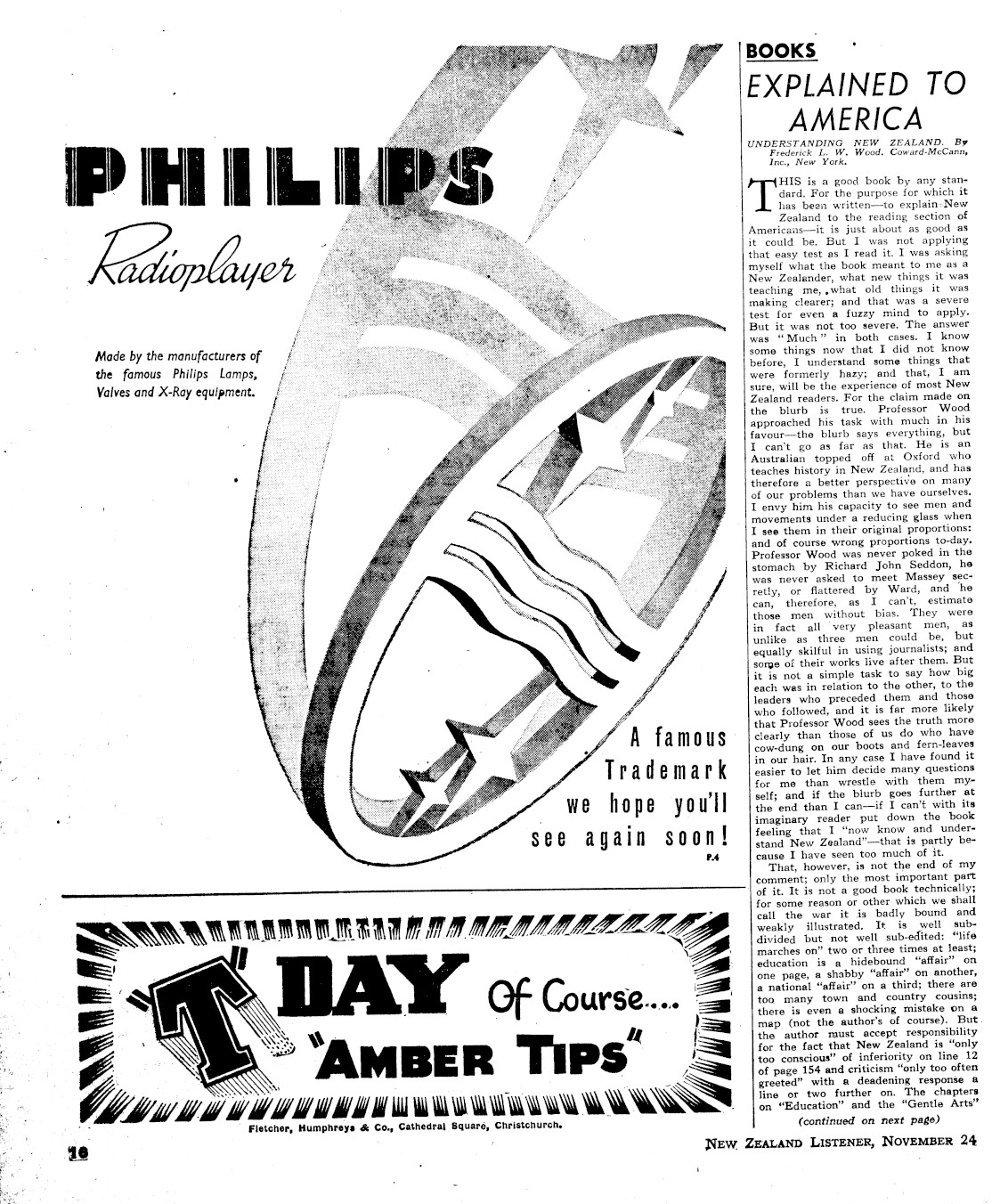 PHILIPS

Radioplayer

Made by the manufacturers of the famous Philips Lamps, Valves and X-Ray equipment.

A famous Trademark we hope you'll see again soon!

P.4

"T" DAY Of Course.... "AMBER TIPS"

Fletcher, Humphreys & Co., Cathedral Square, Christchurch.

BOOKS

EXPLAINED TO AMERICA

UNDERSTANDING NEW ZEALAND. By Frederick L. W. Wood. Coward-McCann, Inc., New York.

THIS is a good book by any standard. For the purpose for which it has been written—to explain New Zealand to the reading section of Americans—it is just about as good as it could be. But I was not applying that easy test as I read it. I was asking myself what the book meant to me as a New Zealander, what new things it was teaching me, what old things it was making clearer; and that was a severe test for even a fuzzy mind to apply. But it was not too severe. The answer was "Much" in both cases. I know some things now that I did not know before, I understand some things that were formerly hazy; and that, I am sure, will be the experience of most New Zealand readers. For the claim made on the blurb is true. Professor Wood approached his task with much in his favour—the blurb says everything, but I can't go as far as that. He is an Australian topped off at Oxford who teaches history in New Zealand, and has therefore a better perspective on many of our problems than we have ourselves. I envy him his capacity to see men and movements under a reducing glass when I see them in their original proportions: and of course wrong proportions to-day. Professor Wood was never poked in the stomach by Richard John Seddon, he was never asked to meet Massey secretly, or flattered by Ward, and he can, therefore, as I can't, estimate those men without bias. They were in fact all very pleasant men, as unlike as three men could be, but equally skilful in using journalists; and some of their works live after them. But it is not a simple task to say how big each was in relation to the other, to the leaders who preceded them and those who followed, and it is far more likely that Professor Wood sees the truth more clearly than those of us do who have cow-dung on our boots and fern-leaves in our hair. In any case I have found it easier to let him decide many questions for me than wrestle with them myself; and if the blurb goes further at the end than I can—if I can't with its imaginary reader put down the book feeling that I "now know and understand New Zealand"—that is partly because I have seen too much of it.

That, however, is not the end of my comment; only the most important part of it. It is not a good book technically; for some reason or other which we shall call the war it is badly bound and weakly illustrated. It is well subdivided but not well sub-edited: "life marches on" two or three times at least; education is a hidebound "affair" on one page, a shabby "affair" on another, a national "affair" on a third; there are too many town and country cousins; there is even a shocking mistake on a map (not the author's of course). But the author must accept responsibility for the fact that New Zealand is "only too conscious" of inferiority on line 12 of page 154 and criticism "only too often greeted" with a deadening response a line or two further on. The chapters on "Education" and the "Gentle Arts"

(continued on next page)

10

NEW ZEALAND LISTENER, NOVEMBER 24